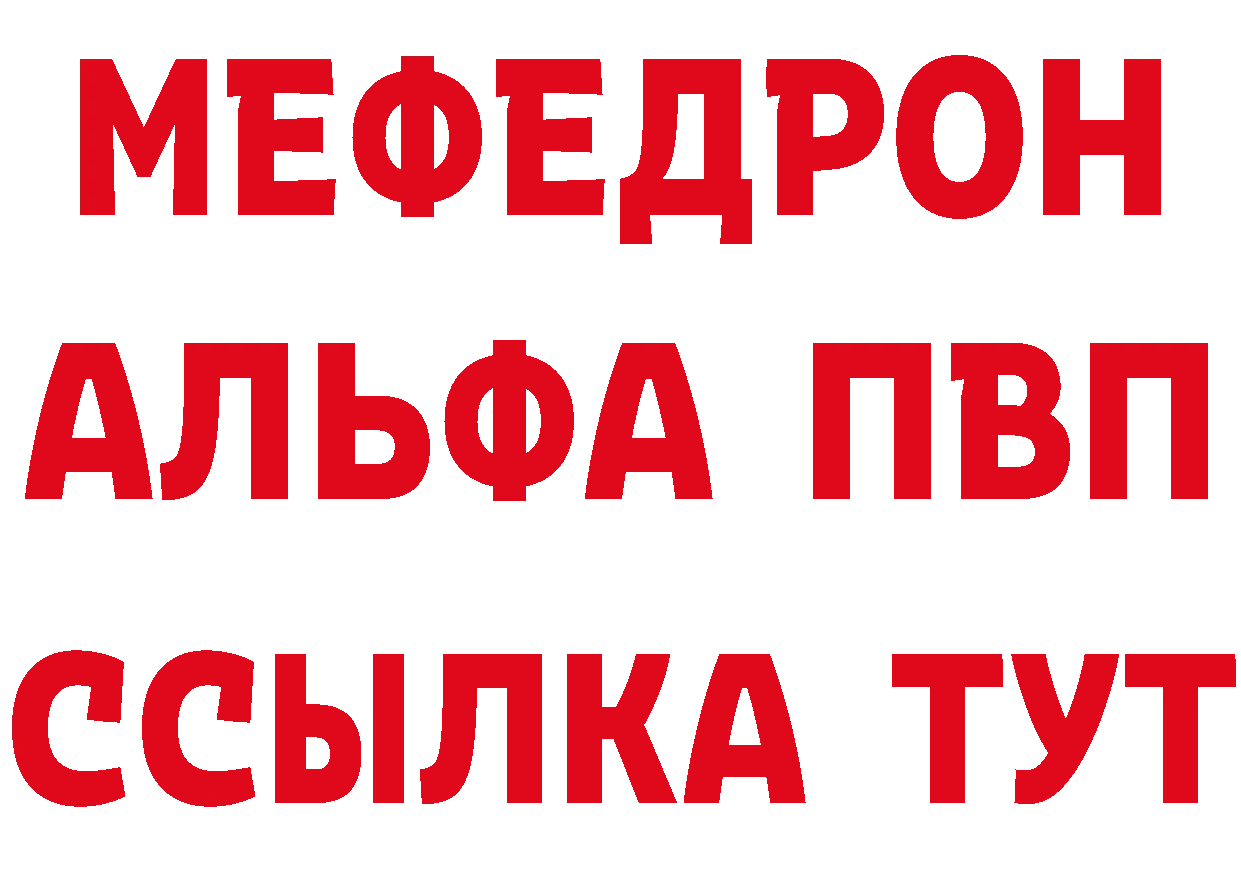 МЕФЕДРОН
АЛЬФА ПВП
ССЫЛКА ТУТ